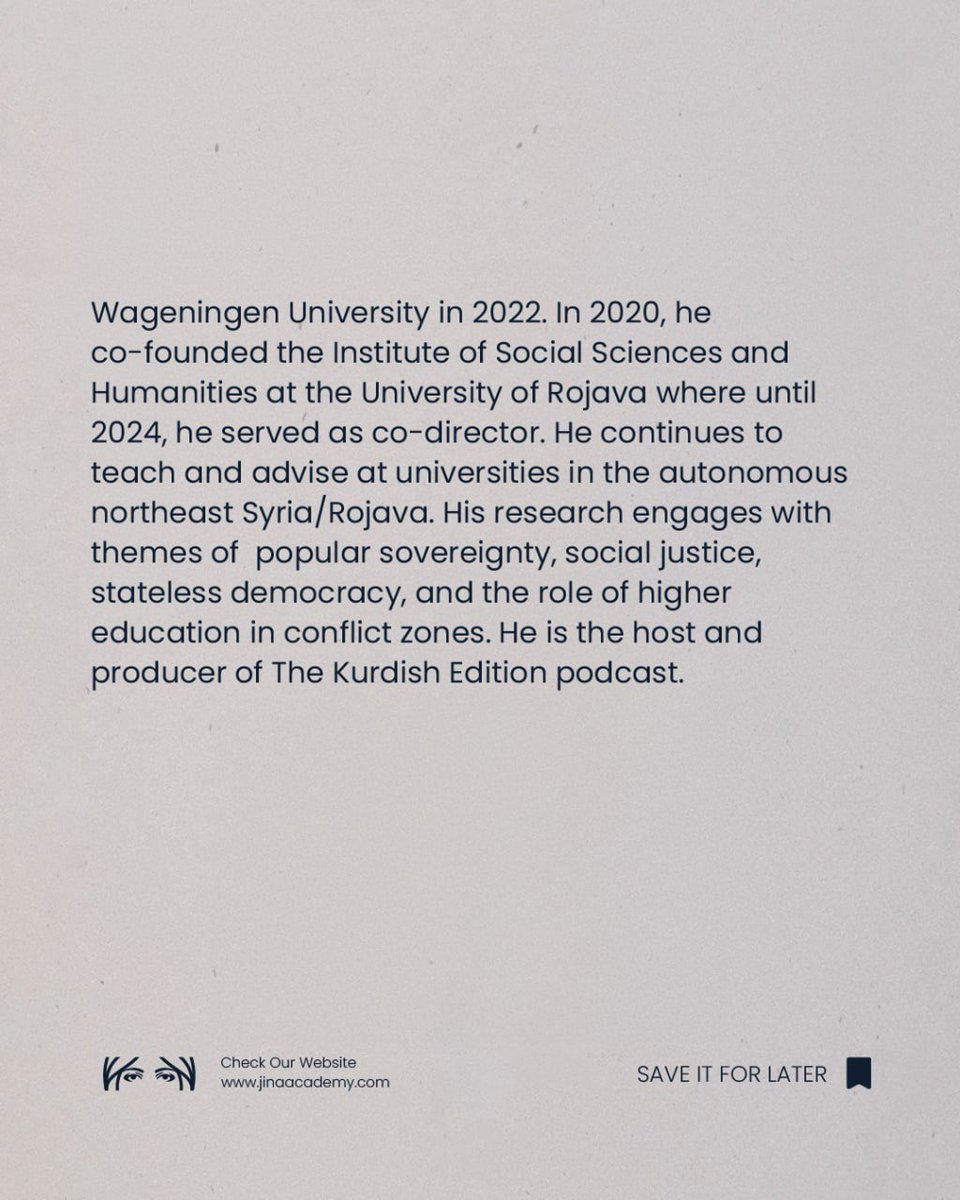 Wageningen University in 2022. In 2020, he co-founded the Institute of Social Sciences and Humanities at the University of Rojava where until 2024, he served as co-director. He continues to teach and advise at universities in the autonomous northeast Syria/Rojava. His research engages with themes of popular sovereignty, social justice, stateless democracy, and the role of higher education in conflict zones. He is the host and producer of The Kurdish Edition podcast.

Check Our Website
www.jinaacademy.com

SAVE IT FOR LATER